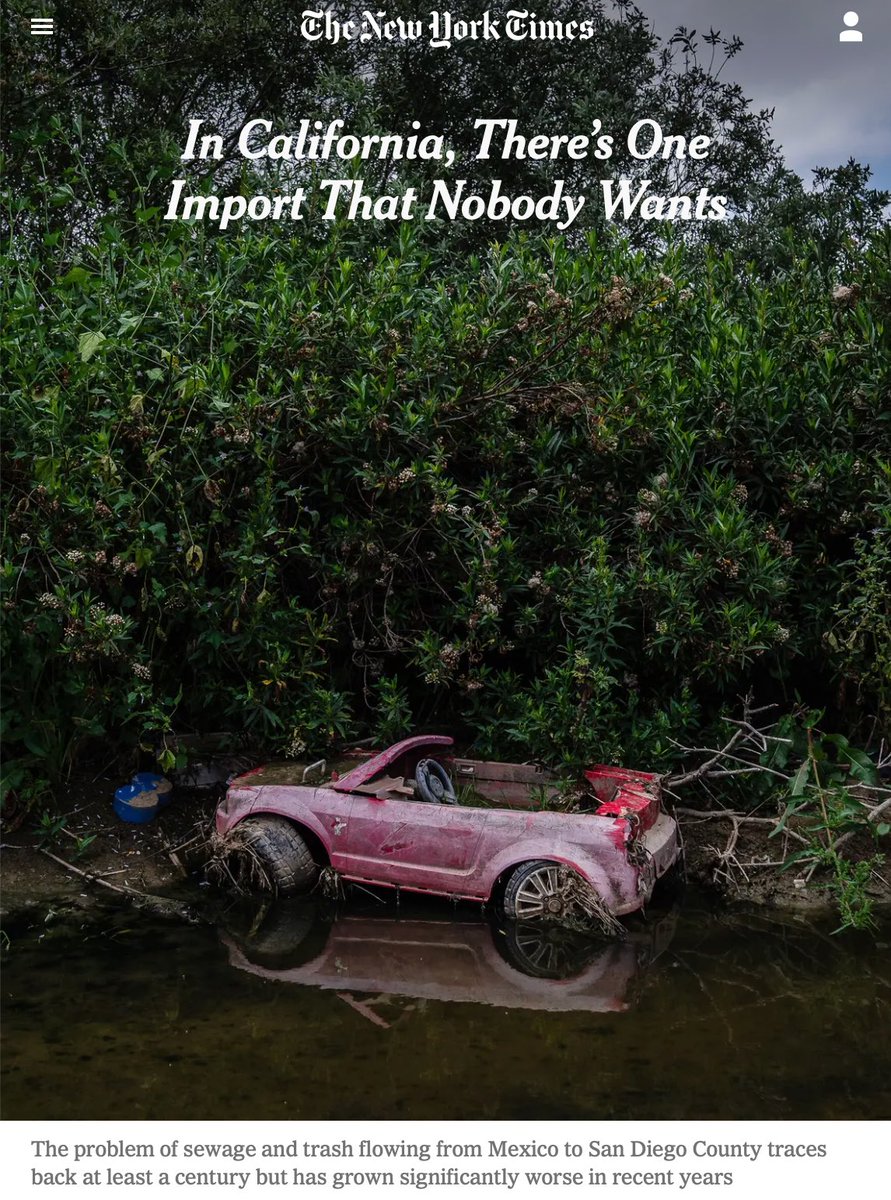 The New York Times

In California, There's One Import That Nobody Wants

The problem of sewage and trash flowing from Mexico to San Diego County traces back at least a century but has grown significantly worse in recent years